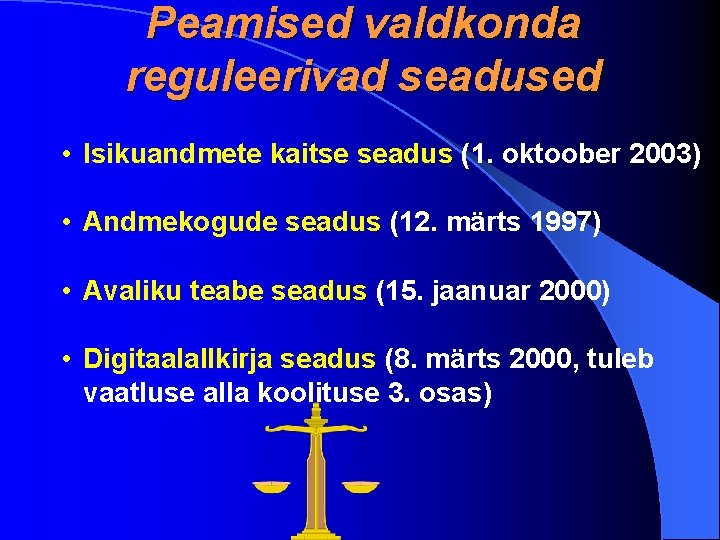 Peamised valdkonda reguleerivad seadused

• Isikuandmete kaitse seadus (1. oktoober 2003)

• Andmekogude seadus (12. märts 1997)

• Avaliku teabe seadus (15. jaanuar 2000)

• Digitaalallkirja seadus (8. märts 2000, tuleb vaatluse alla koolituse 3. osas)